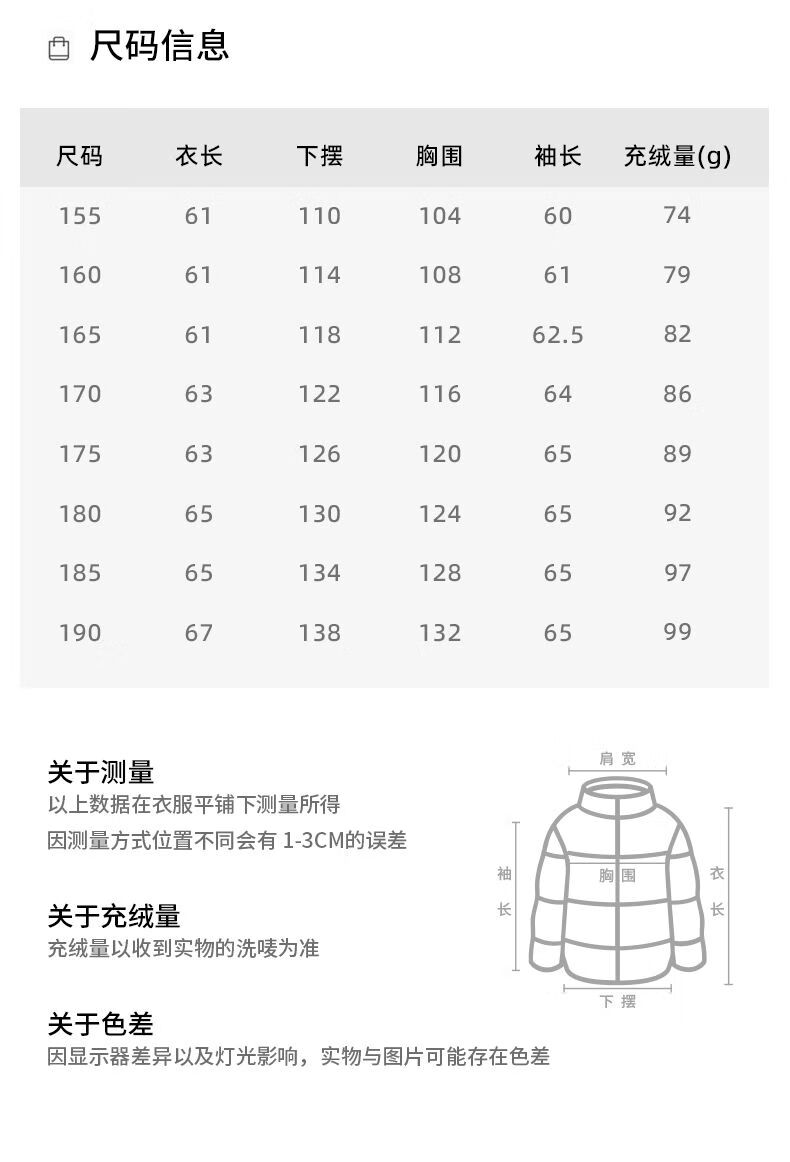 尺码信息

| 尺码 | 衣长 | 下摆 | 胸围 | 袖长 | 充绒量(g) |
|---|---|---|---|---|---|
| 155 | 61 | 110 | 104 | 60 | 74 |
| 160 | 61 | 114 | 108 | 61 | 79 |
| 165 | 61 | 118 | 112 | 62.5 | 82 |
| 170 | 63 | 122 | 116 | 64 | 86 |
| 175 | 63 | 126 | 120 | 65 | 89 |
| 180 | 65 | 130 | 124 | 65 | 92 |
| 185 | 65 | 134 | 128 | 65 | 97 |
| 190 | 67 | 138 | 132 | 65 | 99 |

关于测量
以上数据在衣服平铺下测量所得
因测量方式位置不同会有1-3CM的误差

关于充绒量
充绒量以收到实物的洗唛为准

关于色差
因显示器差异以及灯光影响，实物与图片可能存在色差

肩宽
袖长
胸围
衣长
下摆